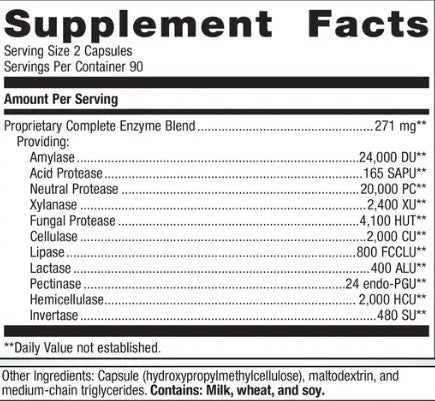 Supplement Facts

Serving Size 2 Capsules
Servings Per Container 90

Amount Per Serving

Proprietary Complete Enzyme Blend ........ 271 mg**
Providing:
Amylase ........ 24,000 DU**
Acid Protease ........ 165 SAPU**
Neutral Protease ........ 20,000 PC**
Xylanase ........ 2,400 XU**
Fungal Protease ........ 4,100 HUT**
Cellulase ........ 2,000 CU**
Lipase ........ 800 FCCLU**
Lactase ........ 400 ALU**
Pectinase ........ 24 endo-PGU**
Hemicellulase ........ 2,000 HCU**
Invertase ........ 480 SU**

**Daily Value not established.

Other Ingredients: Capsule (hydroxypropylmethylcellulose), maltodextrin, and medium-chain triglycerides. Contains: Milk, wheat, and soy.